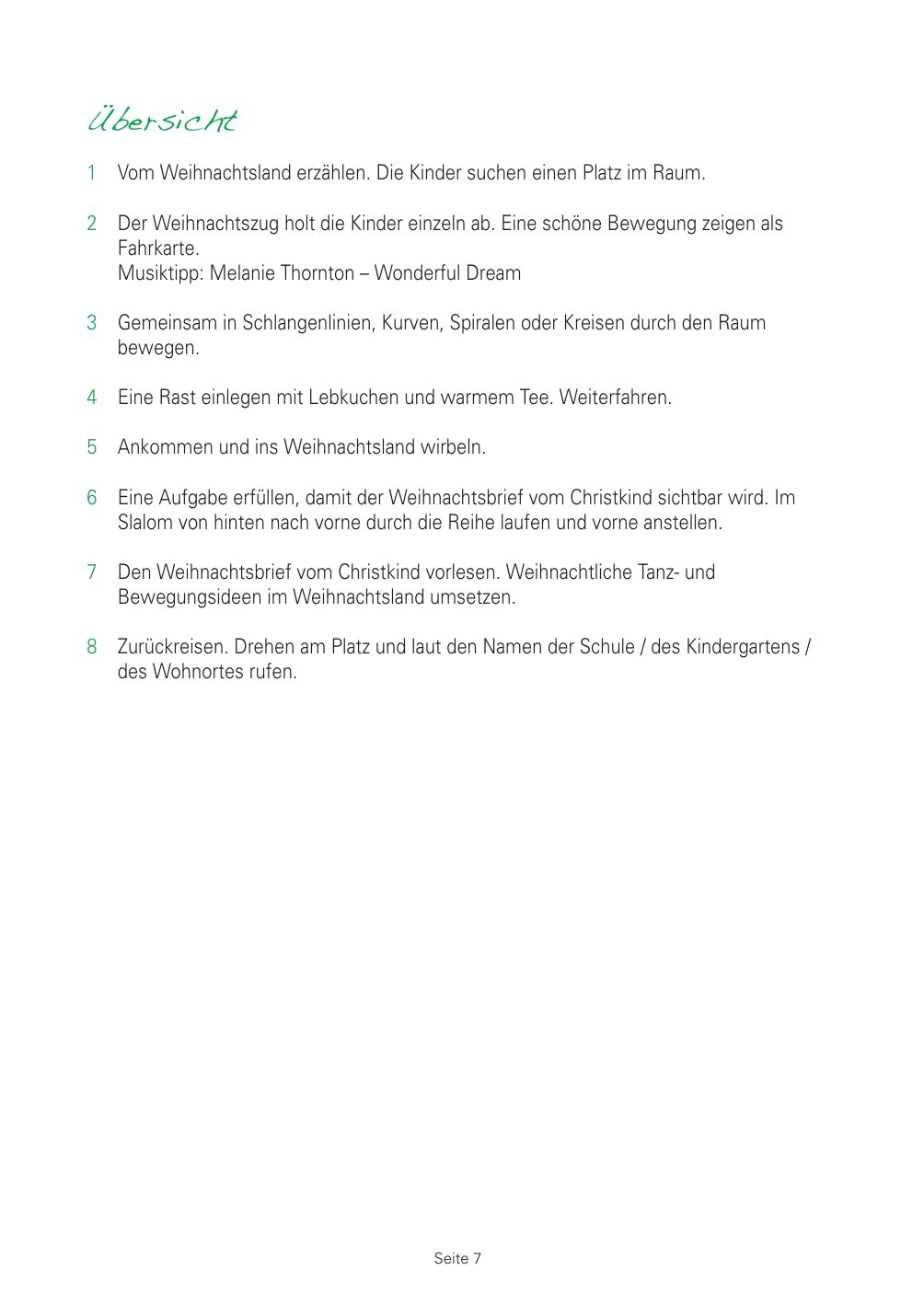 Übersicht

1 Vom Weihnachtsland erzählen. Die Kinder suchen einen Platz im Raum.

2 Der Weihnachtszug holt die Kinder einzeln ab. Eine schöne Bewegung zeigen als Fahrkarte.
Musiktipp: Melanie Thornton – Wonderful Dream

3 Gemeinsam in Schlangenlinien, Kurven, Spiralen oder Kreisen durch den Raum bewegen.

4 Eine Rast einlegen mit Lebkuchen und warmem Tee. Weiterfahren.

5 Ankommen und ins Weihnachtsland wirbeln.

6 Eine Aufgabe erfüllen, damit der Weihnachtsbrief vom Christkind sichtbar wird. Im Slalom von hinten nach vorne durch die Reihe laufen und vorne anstellen.

7 Den Weihnachtsbrief vom Christkind vorlesen. Weihnachtliche Tanz- und Bewegungsideen im Weihnachtsland umsetzen.

8 Zurückreisen. Drehen am Platz und laut den Namen der Schule / des Kindergartens / des Wohnortes rufen.

Seite 7